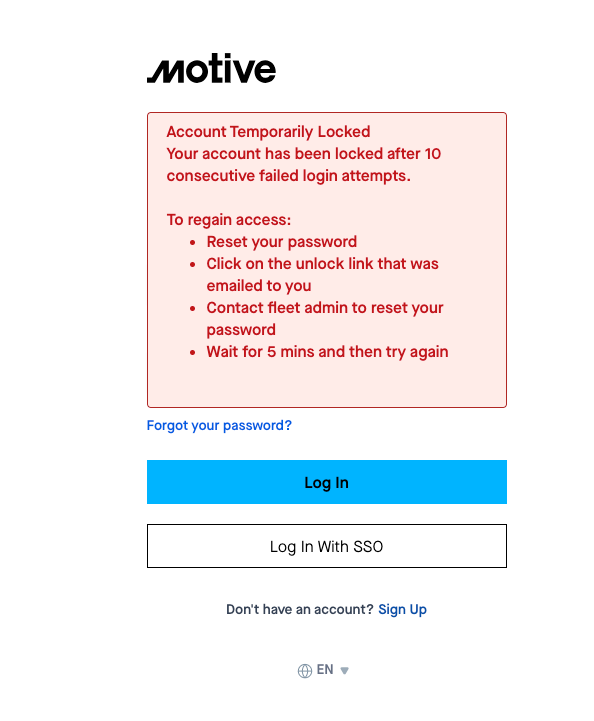 motive

Account Temporarily Locked
Your account has been locked after 10 consecutive failed login attempts.

To regain access:
- Reset your password
- Click on the unlock link that was emailed to you
- Contact fleet admin to reset your password
- Wait for 5 mins and then try again

Forgot your password?

Log In

Log In With SSO

Don't have an account? Sign Up

EN